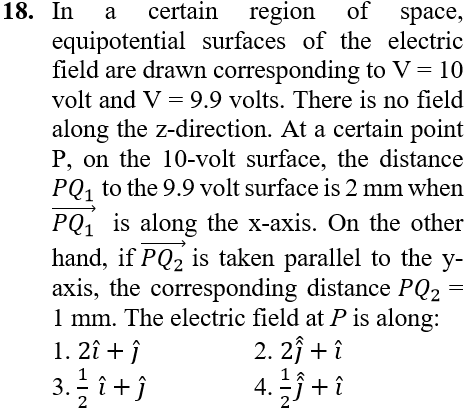 18. In a certain region of space, equipotential surfaces of the electric field are drawn corresponding to V = 10 volt and V = 9.9 volts. There is no field along the z-direction. At a certain point P, on the 10-volt surface, the distance $PQ_1$ to the 9.9 volt surface is 2 mm when $\overrightarrow{PQ_1}$ is along the x-axis. On the other hand, if $\overrightarrow{PQ_2}$ is taken parallel to the y-axis, the corresponding distance $PQ_2 =$ 1 mm. The electric field at $P$ is along:

1. $2\hat{\imath} + \hat{\jmath}$ 2. $2\hat{\hat{\jmath}} + \hat{\imath}$

3. $\frac{1}{2}\hat{\imath} + \hat{\jmath}$ 4. $\frac{1}{2}\hat{\hat{\jmath}} + \hat{\imath}$